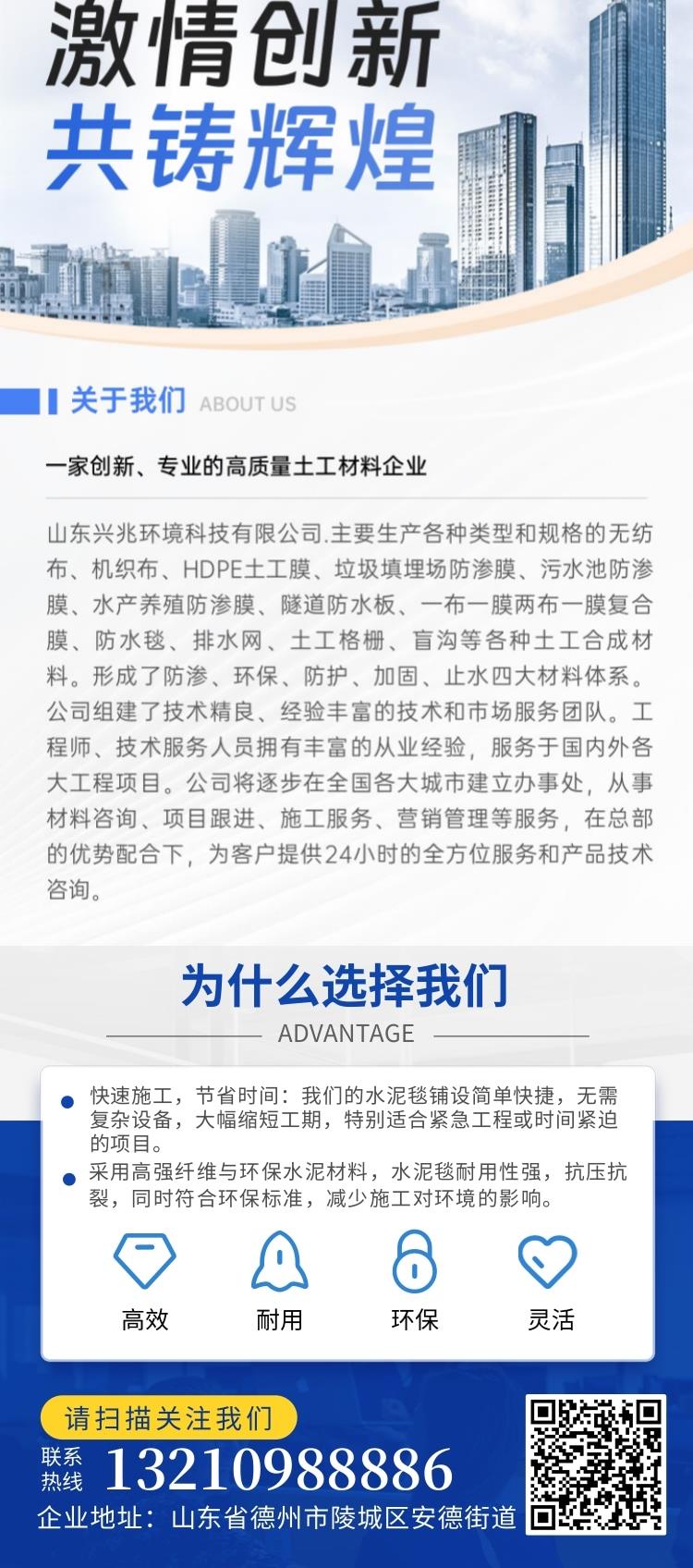 激情创新
共铸辉煌

关于我们 ABOUT US

一家创新、专业的高质量土工材料企业

山东兴兆环境科技有限公司.主要生产各种类型和规格的无纺布、机织布、HDPE土工膜、垃圾填埋场防渗膜、污水池防渗膜、水产养殖防渗膜、隧道防水板、一布一膜两布一膜复合膜、防水毯、排水网、土工格栅、盲沟等各种土工合成材料。形成了防渗、环保、防护、加固、止水四大材料体系。公司组建了技术精良、经验丰富的技术和市场服务团队。工程师、技术服务人员拥有丰富的从业经验，服务于国内外各大工程项目。公司将逐步在全国各大城市建立办事处，从事材料咨询、项目跟进、施工服务、营销管理等服务，在总部的优势配合下，为客户提供24小时的全方位服务和产品技术咨询。

为什么选择我们
ADVANTAGE

• 快速施工，节省时间：我们的水泥毯铺设简单快捷，无需复杂设备，大幅缩短工期，特别适合紧急工程或时间紧迫的项目。
• 采用高强纤维与环保水泥材料，水泥毯耐用性强，抗压抗裂，同时符合环保标准，减少施工对环境的影响。

高效 耐用 环保 灵活

请扫描关注我们
联系热线 13210988886
企业地址：山东省德州市陵城区安德街道